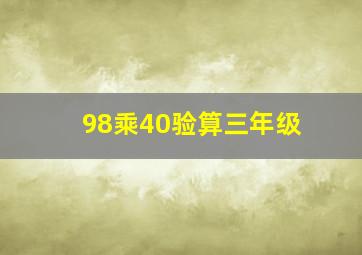 98乘40验算三年级